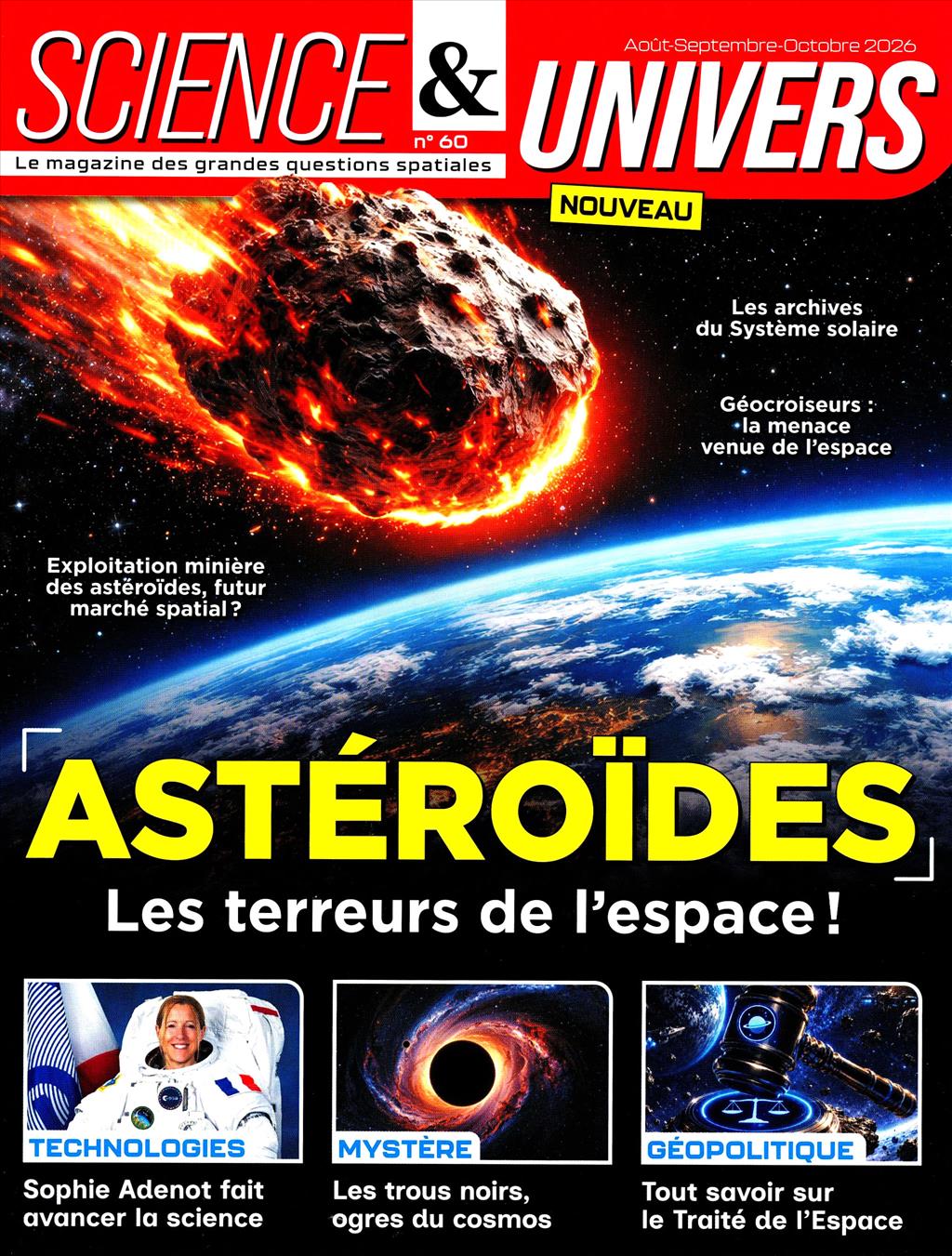 SCIENCE & UNIVERS

Août-Septembre-Octobre 2026

n° 60

Le magazine des grandes questions spatiales

NOUVEAU

Les archives du Système solaire

Géocroiseurs : la menace venue de l'espace

Exploitation minière des astéroïdes, futur marché spatial ?

ASTÉROÏDES

Les terreurs de l'espace !

TECHNOLOGIES

Sophie Adenot fait avancer la science

MYSTÈRE

Les trous noirs, ogres du cosmos

GÉOPOLITIQUE

Tout savoir sur le Traité de l'Espace